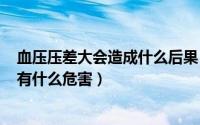 血压压差大会造成什么后果
有什么危害）